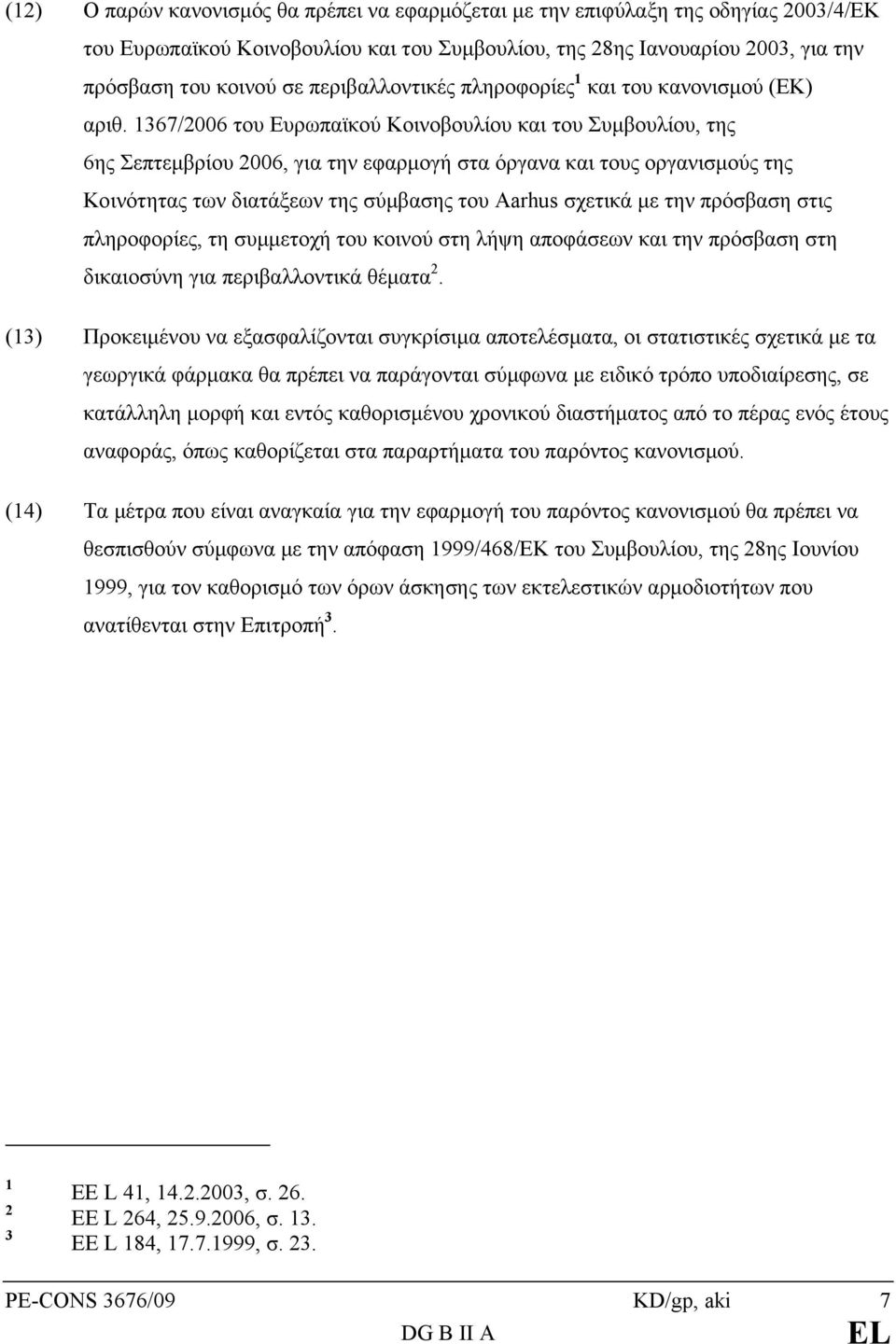 (12) Ο παρών κανονισμός θα πρέπει να εφαρμόζεται με την επιφύλαξη της οδηγίας 2003/4/ΕΚ του Ευρωπαϊκού Κοινοβουλίου και του Συμβουλίου, της 28ης Ιανουαρίου 2003, για την πρόσβαση του κοινού σε περιβαλλοντικές πληροφορίες $^1$ και του κανονισμού (ΕΚ) αριθ. 1367/2006 του Ευρωπαϊκού Κοινοβουλίου και του Συμβουλίου, της 6ης Σεπτεμβρίου 2006, για την εφαρμογή στα όργανα και τους οργανισμούς της Κοινότητας των διατάξεων της σύμβασης του Aarhus σχετικά με την πρόσβαση στις πληροφορίες, τη συμμετοχή του κοινού στη λήψη αποφάσεων και την πρόσβαση στη δικαιοσύνη για περιβαλλοντικά θέματα $^2$.

(13) Προκειμένου να εξασφαλίζονται συγκρίσιμα αποτελέσματα, οι στατιστικές σχετικά με τα γεωργικά φάρμακα θα πρέπει να παράγονται σύμφωνα με ειδικό τρόπο υποδιαίρεσης, σε κατάλληλη μορφή και εντός καθορισμένου χρονικού διαστήματος από το πέρας ενός έτους αναφοράς, όπως καθορίζεται στα παραρτήματα του παρόντος κανονισμού.

(14) Τα μέτρα που είναι αναγκαία για την εφαρμογή του παρόντος κανονισμού θα πρέπει να θεσπισθούν σύμφωνα με την απόφαση 1999/468/ΕΚ του Συμβουλίου, της 28ης Ιουνίου 1999, για τον καθορισμό των όρων άσκησης των εκτελεστικών αρμοδιοτήτων που ανατίθενται στην Επιτροπή $^3$.

$^1$ ΕΕ L 41, 14.2.2003, σ. 26.
$^2$ ΕΕ L 264, 25.9.2006, σ. 13.
$^3$ ΕΕ L 184, 17.7.1999, σ. 23.

PE-CONS 3676/09 KD/gp, aki 7
DG B II A EL